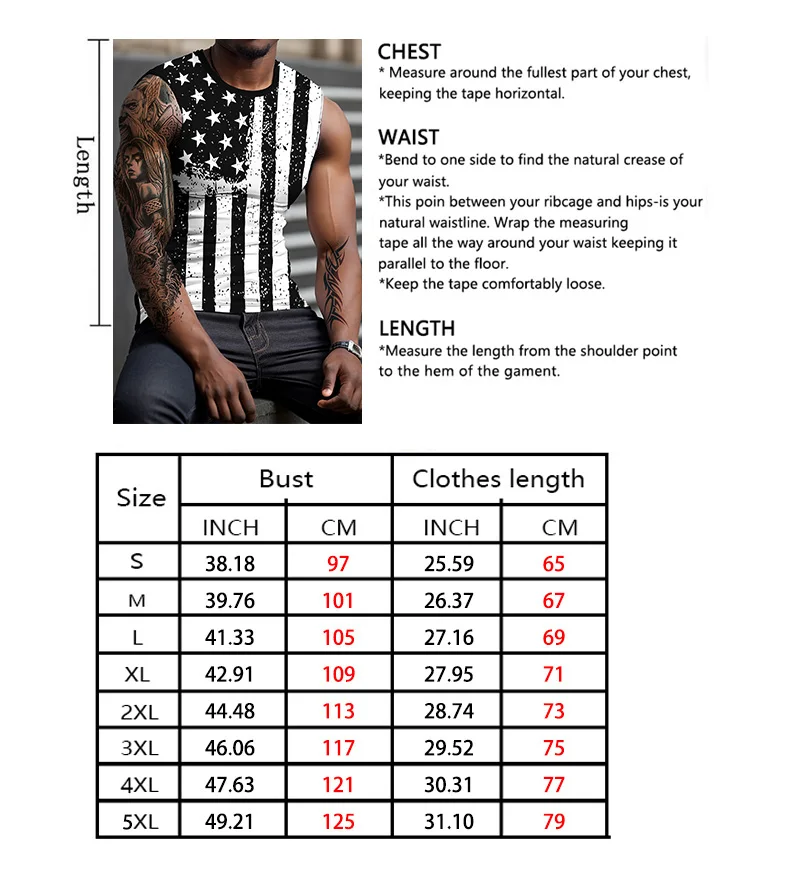 Length

CHEST
* Measure around the fullest part of your chest, keeping the tape horizontal.

WAIST
*Bend to one side to find the natural crease of your waist.
*This poin between your ribcage and hips-is your natural waistline. Wrap the measuring tape all the way around your waist keeping it parallel to the floor.
*Keep the tape comfortably loose.

LENGTH
*Measure the length from the shoulder point to the hem of the gament.

| Size | Bust INCH | Bust CM | Clothes length INCH | Clothes length CM |
|---|---|---|---|---|
| S | 38.18 | 97 | 25.59 | 65 |
| M | 39.76 | 101 | 26.37 | 67 |
| L | 41.33 | 105 | 27.16 | 69 |
| XL | 42.91 | 109 | 27.95 | 71 |
| 2XL | 44.48 | 113 | 28.74 | 73 |
| 3XL | 46.06 | 117 | 29.52 | 75 |
| 4XL | 47.63 | 121 | 30.31 | 77 |
| 5XL | 49.21 | 125 | 31.10 | 79 |